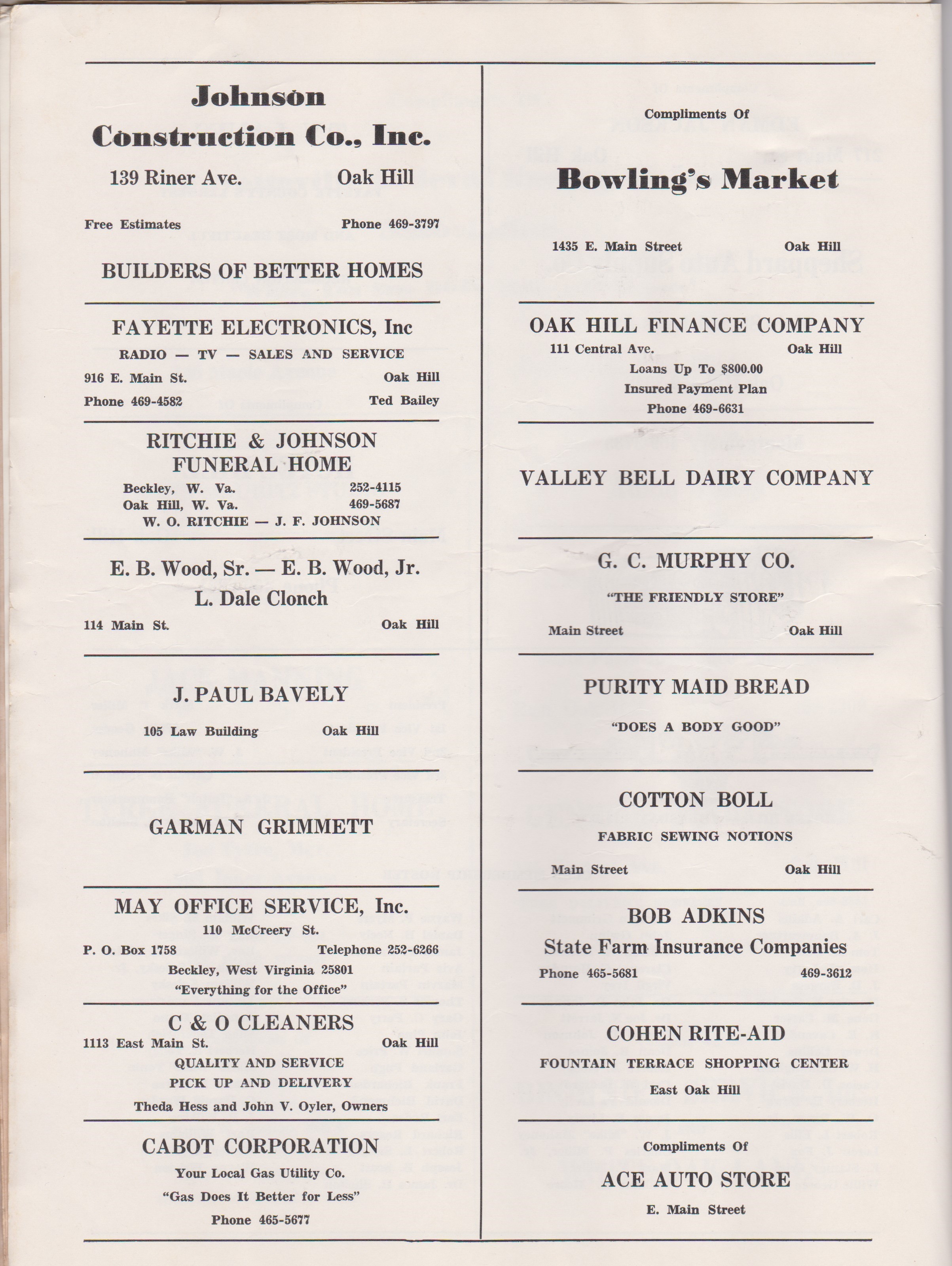 Johnson Construction Co., Inc.

139 Riner Ave. Oak Hill

Free Estimates Phone 469-3797

BUILDERS OF BETTER HOMES

FAYETTE ELECTRONICS, Inc

RADIO — TV — SALES AND SERVICE

916 E. Main St. Oak Hill

Phone 469-4582 Ted Bailey

RITCHIE & JOHNSON FUNERAL HOME

Beckley, W. Va. 252-4115

Oak Hill, W. Va. 469-5687

W. O. RITCHIE — J. F. JOHNSON

E. B. Wood, Sr. — E. B. Wood, Jr.

L. Dale Clonch

114 Main St. Oak Hill

J. PAUL BAVELY

105 Law Building Oak Hill

GARMAN GRIMMETT

MAY OFFICE SERVICE, Inc.

110 McCreery St.

P. O. Box 1758 Telephone 252-6266

Beckley, West Virginia 25801

"Everything for the Office"

C & O CLEANERS

1113 East Main St. Oak Hill

QUALITY AND SERVICE

PICK UP AND DELIVERY

Theda Hess and John V. Oyler, Owners

CABOT CORPORATION

Your Local Gas Utility Co.

"Gas Does It Better for Less"

Phone 465-5677

Compliments Of

Bowling's Market

1435 E. Main Street Oak Hill

OAK HILL FINANCE COMPANY

111 Central Ave. Oak Hill

Loans Up To $800.00

Insured Payment Plan

Phone 469-6631

VALLEY BELL DAIRY COMPANY

G. C. MURPHY CO.

"THE FRIENDLY STORE"

Main Street Oak Hill

PURITY MAID BREAD

"DOES A BODY GOOD"

COTTON BOLL

FABRIC SEWING NOTIONS

Main Street Oak Hill

BOB ADKINS

State Farm Insurance Companies

Phone 465-5681 469-3612

COHEN RITE-AID

FOUNTAIN TERRACE SHOPPING CENTER

East Oak Hill

Compliments Of

ACE AUTO STORE

E. Main Street